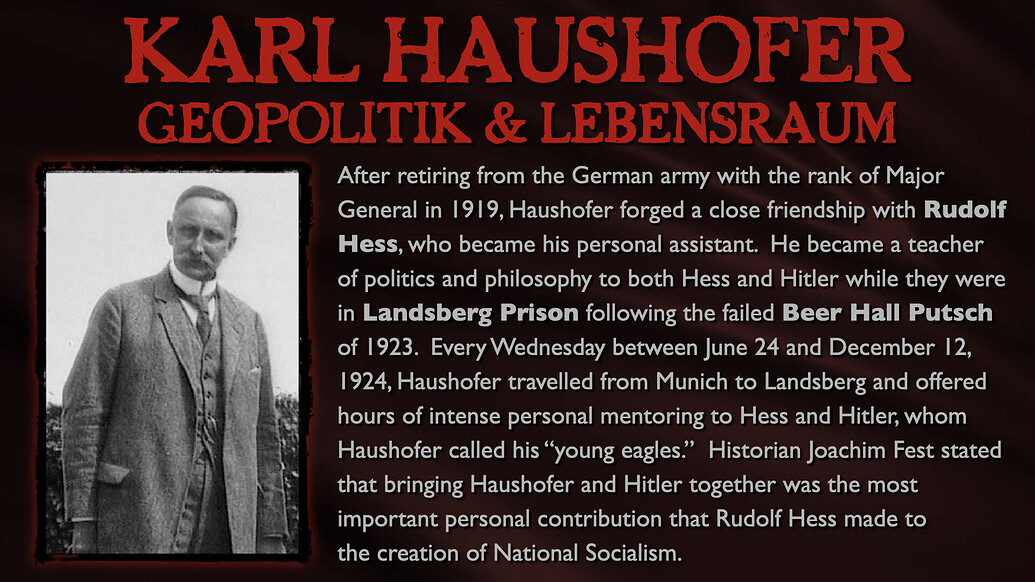 KARL HAUSHOFER
GEOPOLITIK & LEBENSRAUM

After retiring from the German army with the rank of Major General in 1919, Haushofer forged a close friendship with Rudolf Hess, who became his personal assistant. He became a teacher of politics and philosophy to both Hess and Hitler while they were in Landsberg Prison following the failed Beer Hall Putsch of 1923. Every Wednesday between June 24 and December 12, 1924, Haushofer travelled from Munich to Landsberg and offered hours of intense personal mentoring to Hess and Hitler, whom Haushofer called his "young eagles." Historian Joachim Fest stated that bringing Haushofer and Hitler together was the most important personal contribution that Rudolf Hess made to the creation of National Socialism.